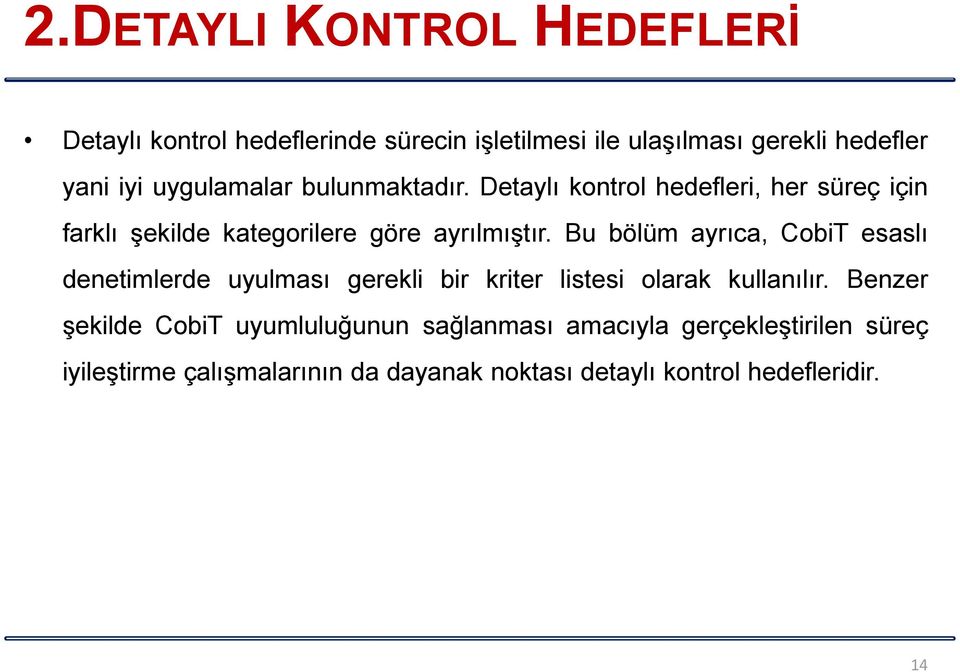 2.DETAYLI KONTROL HEDEFLERİ

• Detaylı kontrol hedeflerinde sürecin işletilmesi ile ulaşılması gerekli hedefler yani iyi uygulamalar bulunmaktadır. Detaylı kontrol hedefleri, her süreç için farklı şekilde kategorilere göre ayrılmıştır. Bu bölüm ayrıca, CobiT esaslı denetimlerde uyulması gerekli bir kriter listesi olarak kullanılır. Benzer şekilde CobiT uyumluluğunun sağlanması amacıyla gerçekleştirilen süreç iyileştirme çalışmalarının da dayanak noktası detaylı kontrol hedefleridir.

14